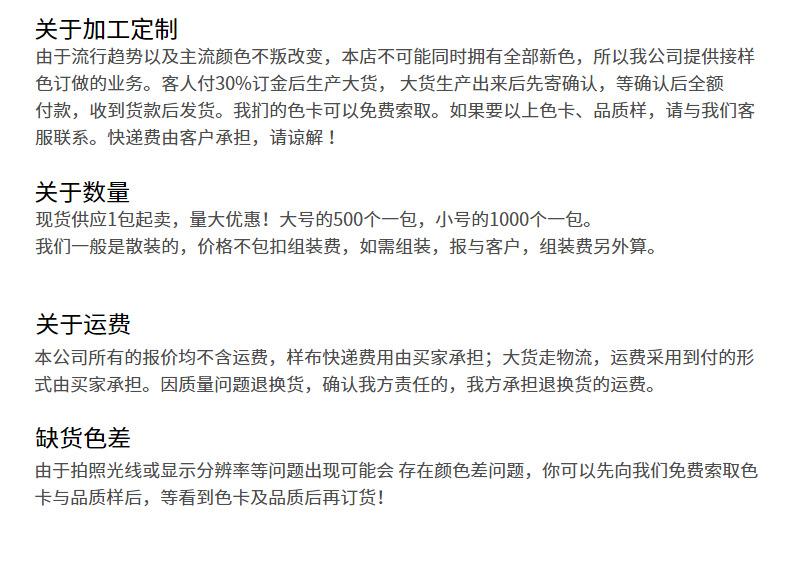 关于加工定制
由于流行趋势以及主流颜色不叛改变，本店不可能同时拥有全部新色，所以我公司提供接样色订做的业务。客人付30%订金后生产大货，大货生产出来后先寄确认，等确认后全额付款，收到货款后发货。我扪的色卡可以免费索取。如果要以上色卡、品质样，请与我们客服联系。快递费由客户承担，请谅解！

关于数量
现货供应1包起卖，量大优惠！大号的500个一包，小号的1000个一包。
我们一般是散装的，价格不包扣组装费，如需组装，报与客户，组装费另外算。

关于运费
本公司所有的报价均不含运费，样布快递费用由买家承担；大货走物流，运费采用到付的形式由买家承担。因质量问题退换货，确认我方责任的，我方承担退换货的运费。

缺货色差
由于拍照光线或显示分辨率等问题出现可能会 存在颜色差问题，你可以先向我们免费索取色卡与品质样后，等看到色卡及品质后再订货！